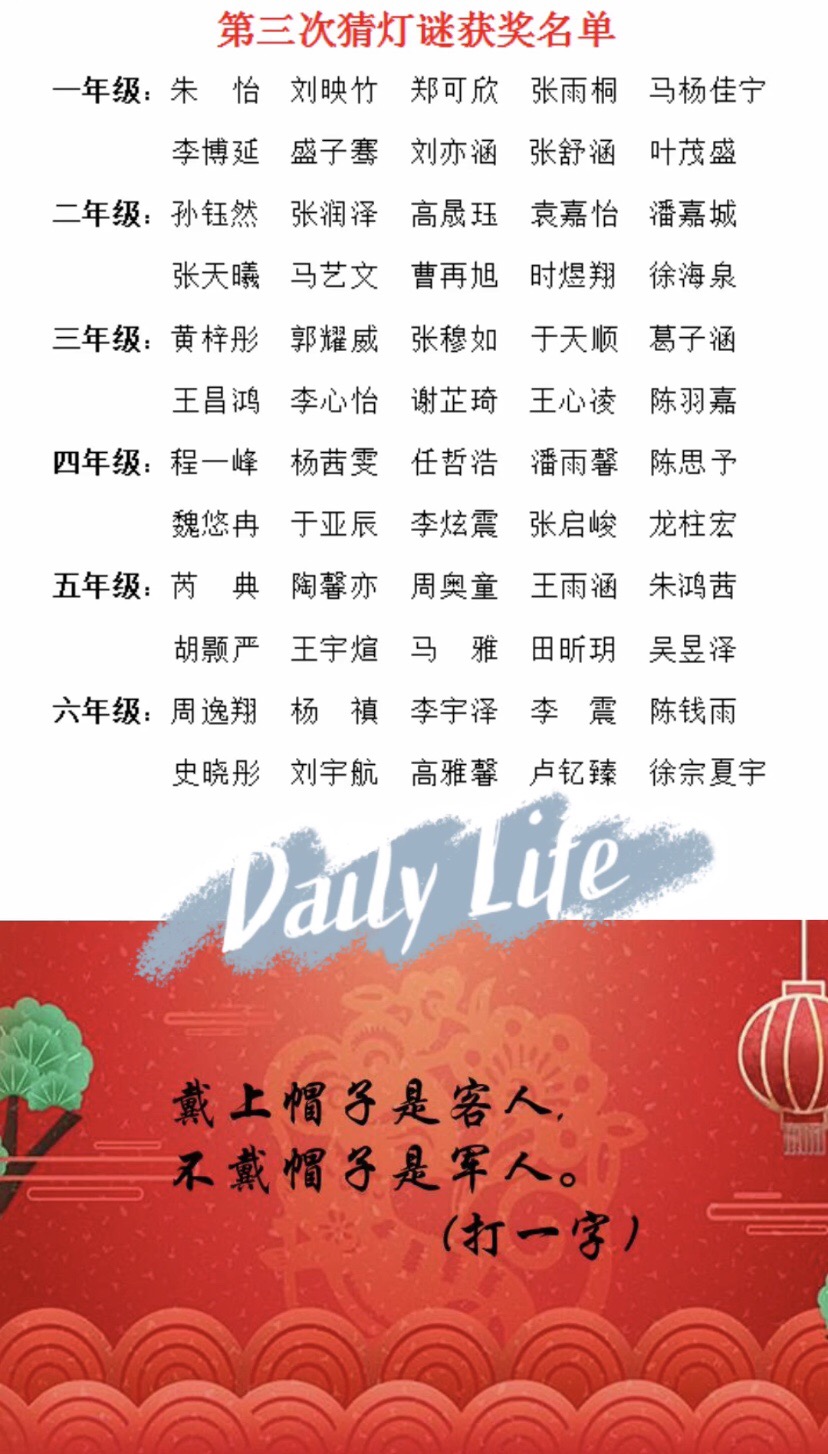 第三次猜灯谜获奖名单

一年级：朱 怡 刘映竹 郑可欣 张雨桐 马杨佳宁
李博延 盛子骞 刘亦涵 张舒涵 叶茂盛

二年级：孙钰然 张润泽 高晟珏 袁嘉怡 潘嘉城
张天曦 马艺文 曹再旭 时煜翔 徐海泉

三年级：黄梓彤 郭耀威 张穆如 于天顺 葛子涵
王昌鸿 李心怡 谢芷琦 王心凌 陈羽嘉

四年级：程一峰 杨茜雯 任哲浩 潘雨馨 陈思予
魏悠冉 于亚辰 李炫震 张启峻 龙柱宏

五年级：芮 典 陶馨亦 周奥童 王雨涵 朱鸿茜
胡颢严 王宇煊 马 雅 田昕玥 吴昱泽

六年级：周逸翔 杨 禛 李宇泽 李 震 陈钱雨
史晓彤 刘宇航 高雅馨 卢钇臻 徐宗夏宇

Daily Life

戴上帽子是客人，
不戴帽子是军人。
（打一字）